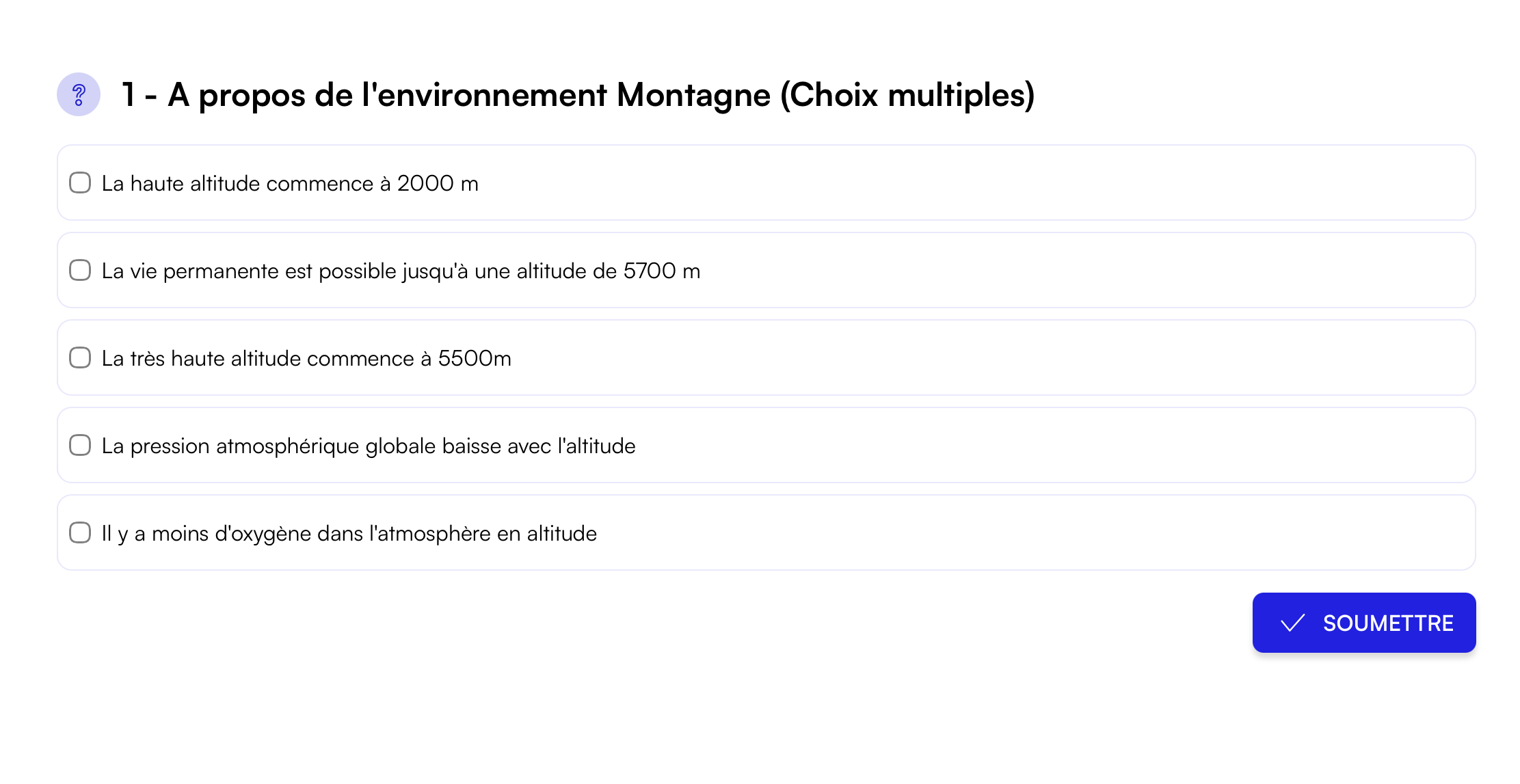 1 - A propos de l'environnement Montagne (Choix multiples)

La haute altitude commence à 2000 m

La vie permanente est possible jusqu'à une altitude de 5700 m

La très haute altitude commence à 5500m

La pression atmosphérique globale baisse avec l'altitude

Il y a moins d'oxygène dans l'atmosphère en altitude

SOUMETTRE